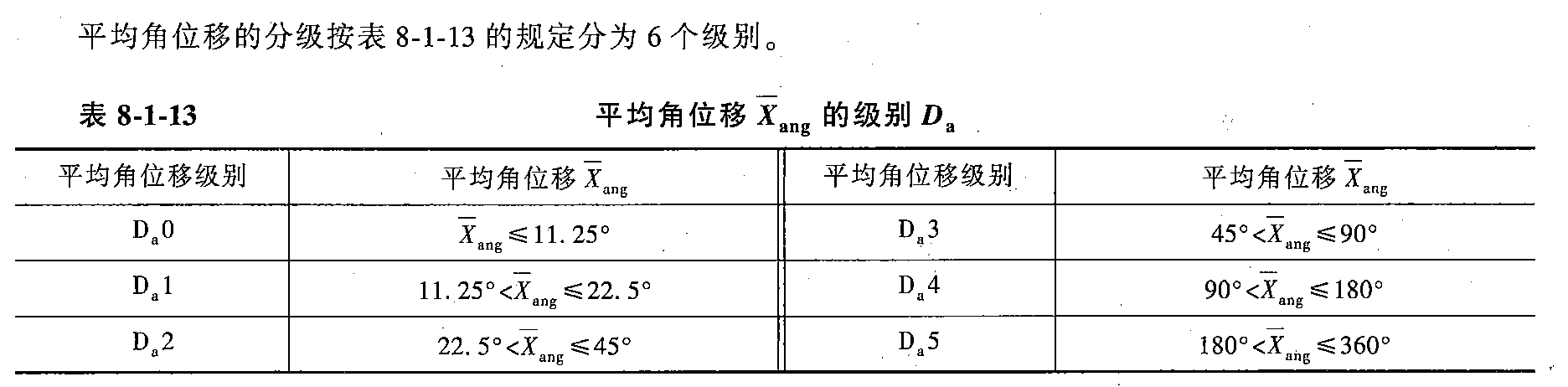 平均角位移的分级按表8-1-13的规定分为6个级别。

表8-1-13 平均角位移$\overline{X}_{ang}$的级别$D_a$

| 平均角位移级别 | 平均角位移$\overline{X}_{ang}$ | 平均角位移级别 | 平均角位移$\overline{X}_{ang}$ |
|---|---|---|---|
| $D_a0$ | $\overline{X}_{ang} \leqslant 11.25°$ | $D_a3$ | $45° < \overline{X}_{ang} \leqslant 90°$ |
| $D_a1$ | $11.25° < \overline{X}_{ang} \leqslant 22.5°$ | $D_a4$ | $90° < \overline{X}_{ang} \leqslant 180°$ |
| $D_a2$ | $22.5° < \overline{X}_{ang} \leqslant 45°$ | $D_a5$ | $180° < \overline{X}_{ang} \leqslant 360°$ |